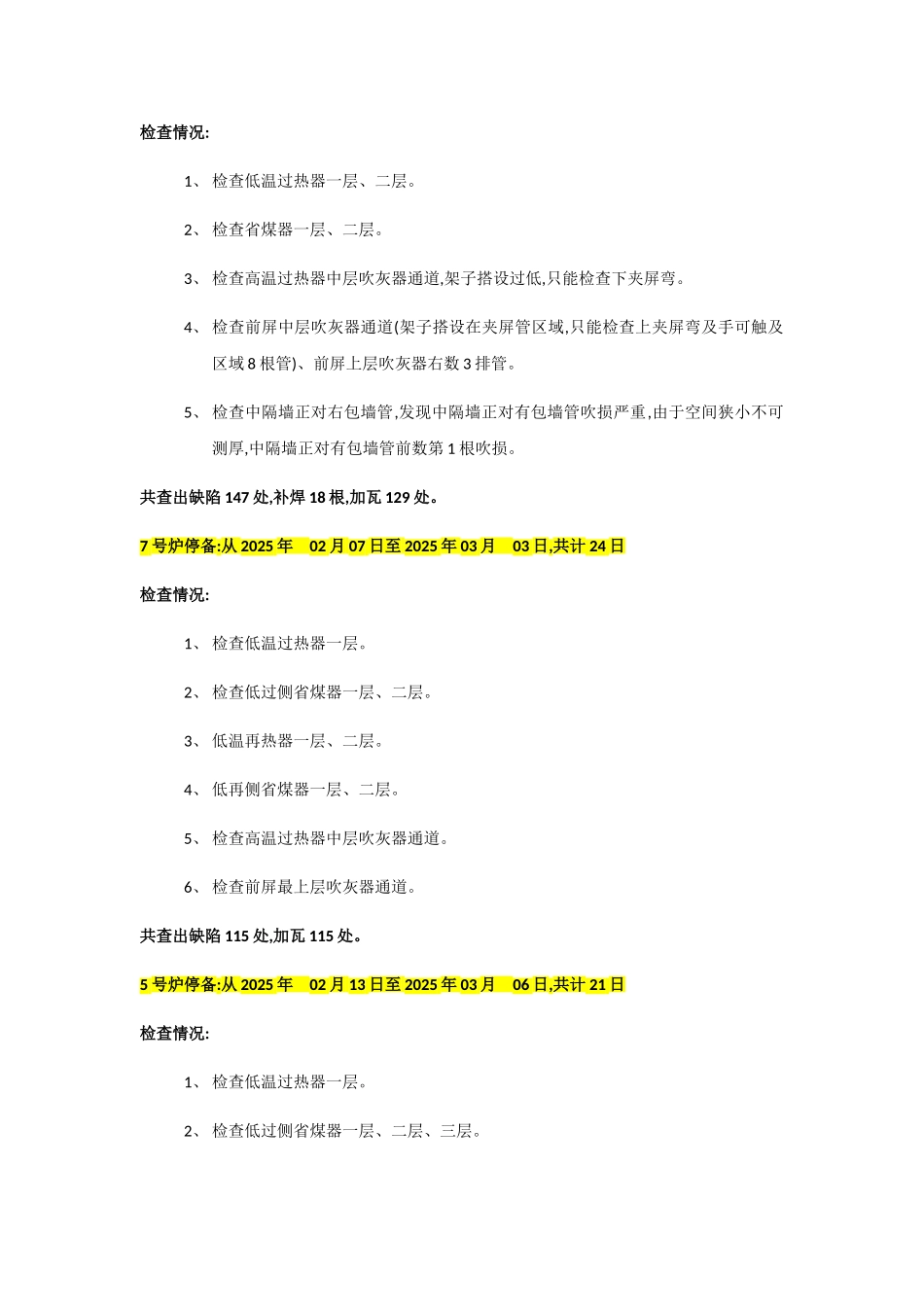 检查情况:

1、 检查低温过热器一层、二层。

2、 检查省煤器一层、二层。

3、 检查高温过热器中层吹灰器通道,架子搭设过低,只能检查下夹屏弯。

4、 检查前屏中层吹灰器通道(架子搭设在夹屏管区域,只能检查上夹屏弯及手可触及区域 8 根管)、前屏上层吹灰器右数 3 排管。

5、 检查中隔墙正对右包墙管,发现中隔墙正对有包墙管吹损严重,由于空间狭小不可测厚,中隔墙正对有包墙管前数第 1 根吹损。

共查出缺陷 147 处,补焊 18 根,加瓦 129 处。

7 号炉停备:从 2025 年 02 月 07 日至 2025 年 03 月 03 日,共计 24 日

检查情况:

1、 检查低温过热器一层。

2、 检查低过侧省煤器一层、二层。

3、 低温再热器一层、二层。

4、 低再侧省煤器一层、二层。

5、 检查高温过热器中层吹灰器通道。

6、 检查前屏最上层吹灰器通道。

共查出缺陷 115 处,加瓦 115 处。

5 号炉停备:从 2025 年 02 月 13 日至 2025 年 03 月 06 日,共计 21 日

检查情况:

1、 检查低温过热器一层。

2、 检查低过侧省煤器一层、二层、三层。